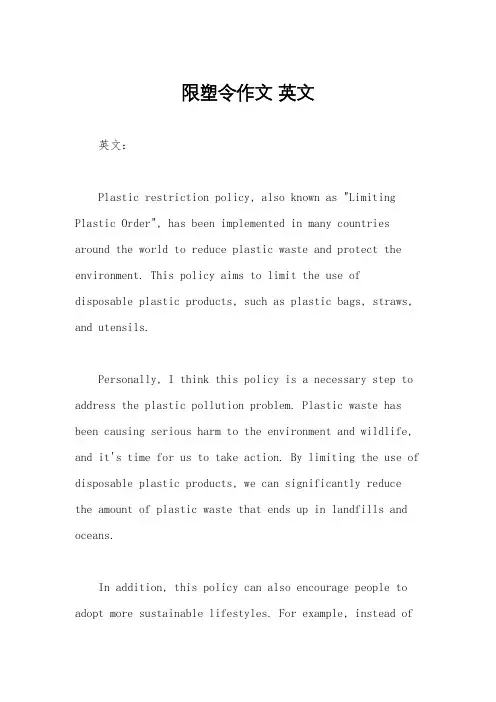 限塑令作文 英文

英文：

Plastic restriction policy, also known as "Limiting Plastic Order", has been implemented in many countries around the world to reduce plastic waste and protect the environment. This policy aims to limit the use of disposable plastic products, such as plastic bags, straws, and utensils.

Personally, I think this policy is a necessary step to address the plastic pollution problem. Plastic waste has been causing serious harm to the environment and wildlife, and it's time for us to take action. By limiting the use of disposable plastic products, we can significantly reduce the amount of plastic waste that ends up in landfills and oceans.

In addition, this policy can also encourage people to adopt more sustainable lifestyles. For example, instead of